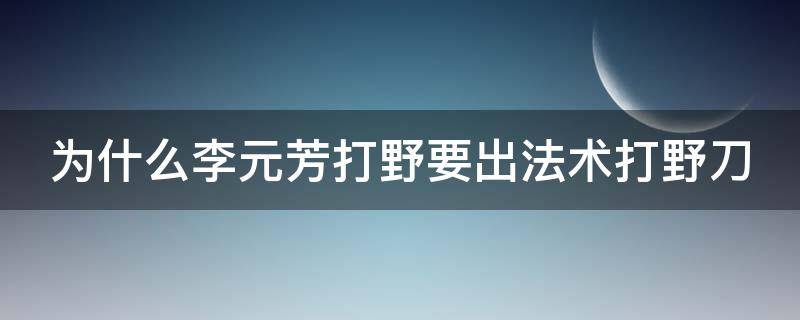 为什么李元芳打野要出法术打野刀